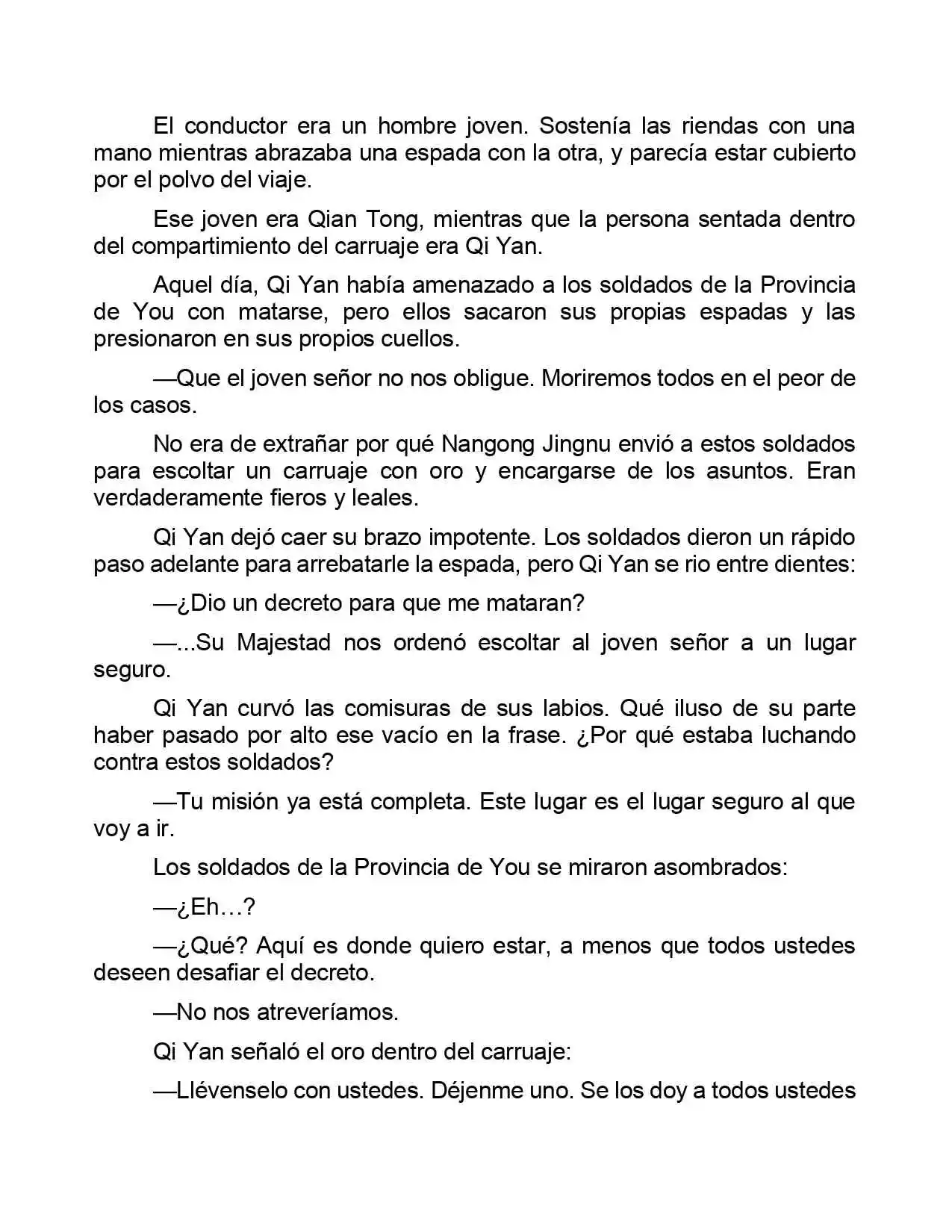 El conductor era un hombre joven. Sostenía las riendas con una mano mientras abrazaba una espada con la otra, y parecía estar cubierto por el polvo del viaje.

Ese joven era Qian Tong, mientras que la persona sentada dentro del compartimiento del carruaje era Qi Yan.

Aquel día, Qi Yan había amenazado a los soldados de la Provincia de You con matarse, pero ellos sacaron sus propias espadas y las presionaron en sus propios cuellos.

—Que el joven señor no nos obligue. Moriremos todos en el peor de los casos.

No era de extrañar por qué Nangong Jingnu envió a estos soldados para escoltar un carruaje con oro y encargarse de los asuntos. Eran verdaderamente fieros y leales.

Qi Yan dejó caer su brazo impotente. Los soldados dieron un rápido paso adelante para arrebatarle la espada, pero Qi Yan se rio entre dientes:

—¿Dio un decreto para que me mataran?

—...Su Majestad nos ordenó escoltar al joven señor a un lugar seguro.

Qi Yan curvó las comisuras de sus labios. Qué iluso de su parte haber pasado por alto ese vacío en la frase. ¿Por qué estaba luchando contra estos soldados?

—Tu misión ya está completa. Este lugar es el lugar seguro al que voy a ir.

Los soldados de la Provincia de You se miraron asombrados:

—¿Eh…?

—¿Qué? Aquí es donde quiero estar, a menos que todos ustedes deseen desafiar el decreto.

—No nos atreveríamos.

Qi Yan señaló el oro dentro del carruaje:

—Llévenselo con ustedes. Déjenme uno. Se los doy a todos ustedes